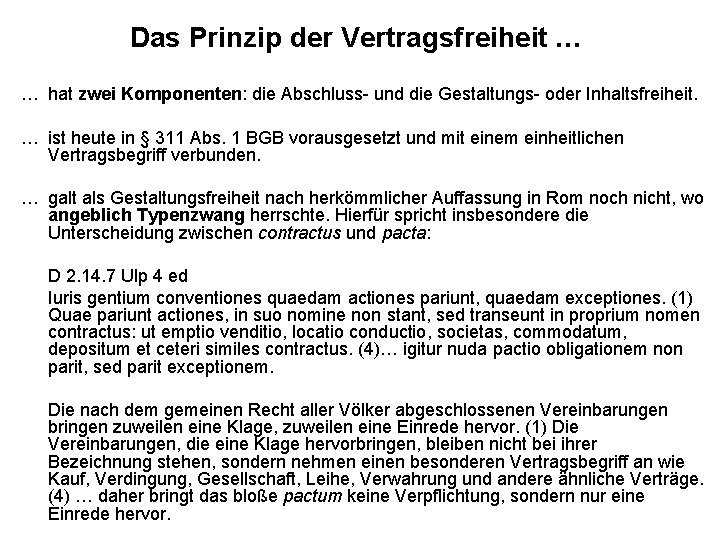 Das Prinzip der Vertragsfreiheit …

… hat zwei Komponenten: die Abschluss- und die Gestaltungs- oder Inhaltsfreiheit.

… ist heute in § 311 Abs. 1 BGB vorausgesetzt und mit einem einheitlichen Vertragsbegriff verbunden.

… galt als Gestaltungsfreiheit nach herkömmlicher Auffassung in Rom noch nicht, wo angeblich Typenzwang herrschte. Hierfür spricht insbesondere die Unterscheidung zwischen contractus und pacta:

D 2.14.7 Ulp 4 ed

Iuris gentium conventiones quaedam actiones pariunt, quaedam exceptiones. (1) Quae pariunt actiones, in suo nomine non stant, sed transeunt in proprium nomen contractus: ut emptio venditio, locatio conductio, societas, commodatum, depositum et ceteri similes contractus. (4)… igitur nuda pactio obligationem non parit, sed parit exceptionem.

Die nach dem gemeinen Recht aller Völker abgeschlossenen Vereinbarungen bringen zuweilen eine Klage, zuweilen eine Einrede hervor. (1) Die Vereinbarungen, die eine Klage hervorbringen, bleiben nicht bei ihrer Bezeichnung stehen, sondern nehmen einen besonderen Vertragsbegriff an wie Kauf, Verdingung, Gesellschaft, Leihe, Verwahrung und andere ähnliche Verträge. (4) … daher bringt das bloße pactum keine Verpflichtung, sondern nur eine Einrede hervor.